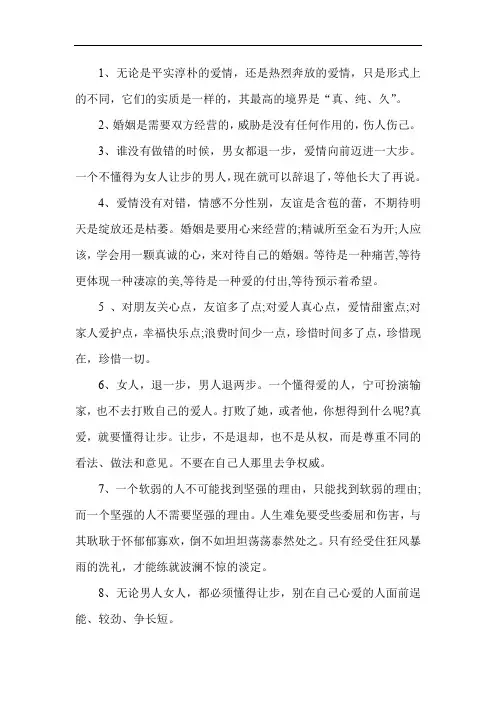 1、无论是平实淳朴的爱情，还是热烈奔放的爱情，只是形式上的不同，它们的实质是一样的，其最高的境界是“真、纯、久”。

2、婚姻是需要双方经营的，威胁是没有任何作用的，伤人伤己。

3、谁没有做错的时候，男女都退一步，爱情向前迈进一大步。一个不懂得为女人让步的男人，现在就可以辞退了，等他长大了再说。

4、爱情没有对错，情感不分性别，友谊是含苞的蕾，不期待明天是绽放还是枯萎。婚姻是要用心来经营的;精诚所至金石为开;人应该，学会用一颗真诚的心，来对待自己的婚姻。等待是一种痛苦,等待更体现一种凄凉的美,等待是一种爱的付出,等待预示着希望。

5 、对朋友关心点，友谊多了点;对爱人真心点，爱情甜蜜点;对家人爱护点，幸福快乐点;浪费时间少一点，珍惜时间多了点，珍惜现在，珍惜一切。

6、女人，退一步，男人退两步。一个懂得爱的人，宁可扮演输家，也不去打败自己的爱人。打败了她，或者他，你想得到什么呢?真爱，就要懂得让步。让步，不是退却，也不是从权，而是尊重不同的看法、做法和意见。不要在自己人那里去争权威。

7、一个软弱的人不可能找到坚强的理由，只能找到软弱的理由;而一个坚强的人不需要坚强的理由。人生难免要受些委屈和伤害，与其耿耿于怀郁郁寡欢，倒不如坦坦荡荡泰然处之。只有经受住狂风暴雨的洗礼，才能练就波澜不惊的淡定。

8、无论男人女人，都必须懂得让步，别在自己心爱的人面前逞能、较劲、争长短。